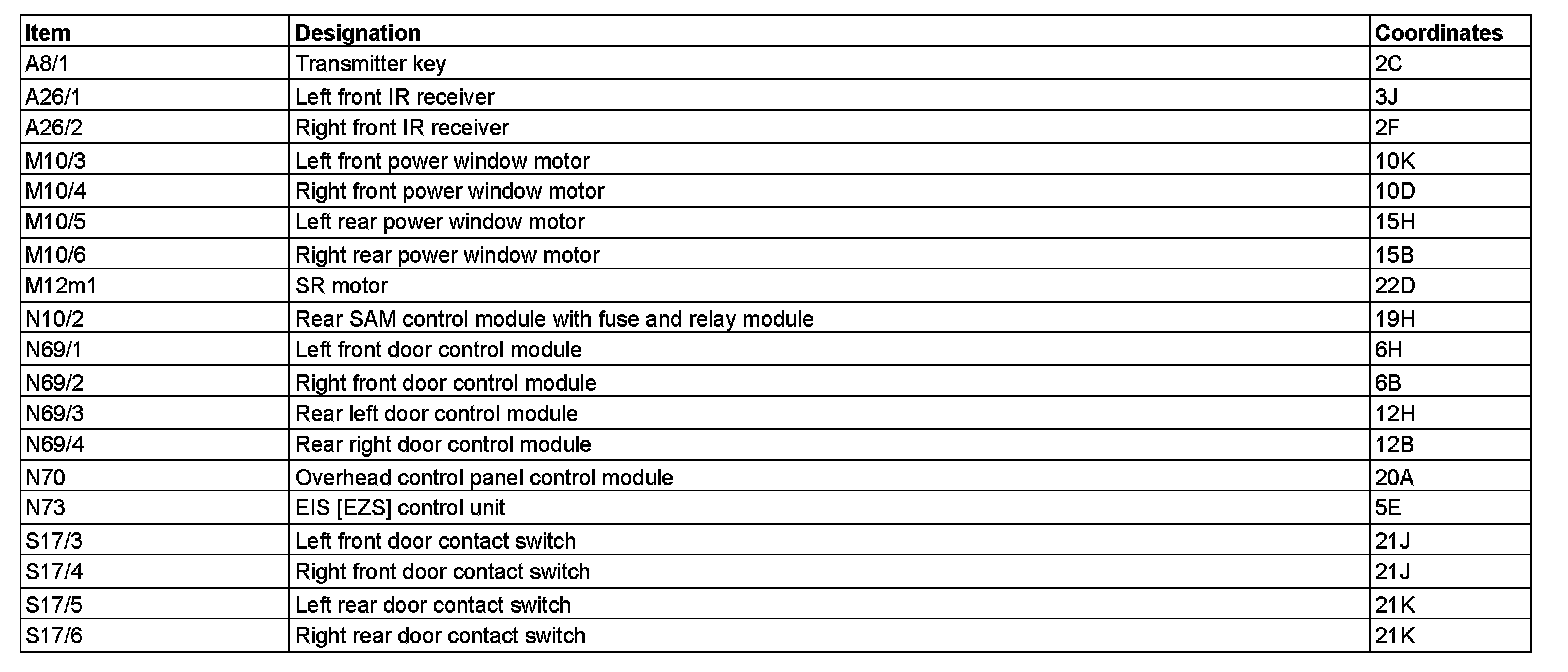 | Item | Designation | Coordinates |
|---|---|---|
| A8/1 | Transmitter key | 2C |
| A26/1 | Left front IR receiver | 3J |
| A26/2 | Right front IR receiver | 2F |
| M10/3 | Left front power window motor | 10K |
| M10/4 | Right front power window motor | 10D |
| M10/5 | Left rear power window motor | 15H |
| M10/6 | Right rear power window motor | 15B |
| M12m1 | SR motor | 22D |
| N10/2 | Rear SAM control module with fuse and relay module | 19H |
| N69/1 | Left front door control module | 6H |
| N69/2 | Right front door control module | 6B |
| N69/3 | Rear left door control module | 12H |
| N69/4 | Rear right door control module | 12B |
| N70 | Overhead control panel control module | 20A |
| N73 | EIS [EZS] control unit | 5E |
| S17/3 | Left front door contact switch | 21J |
| S17/4 | Right front door contact switch | 21J |
| S17/5 | Left rear door contact switch | 21K |
| S17/6 | Right rear door contact switch | 21K |